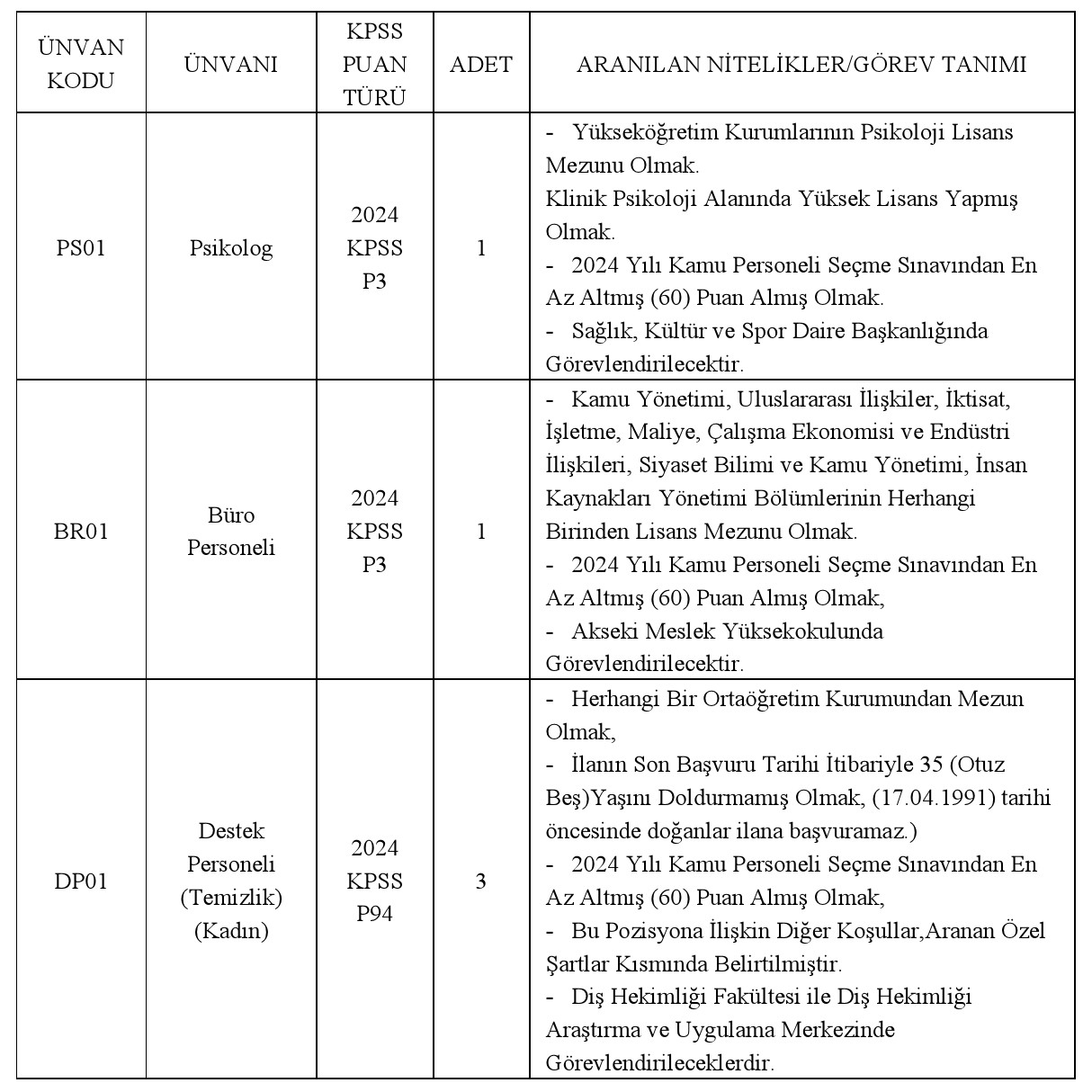 | ÜNVAN KODU | ÜNVANI | KPSS PUAN TÜRÜ | ADET | ARANILAN NİTELİKLER/GÖREV TANIMI |
|---|---|---|---|---|
| PS01 | Psikolog | 2024 KPSS P3 | 1 | - Yükseköğretim Kurumlarının Psikoloji Lisans Mezunu Olmak. Klinik Psikoloji Alanında Yüksek Lisans Yapmış Olmak. - 2024 Yılı Kamu Personeli Seçme Sınavından En Az Altmış (60) Puan Almış Olmak. - Sağlık, Kültür ve Spor Daire Başkanlığında Görevlendirilecektir. |
| BR01 | Büro Personeli | 2024 KPSS P3 | 1 | - Kamu Yönetimi, Uluslararası İlişkiler, İktisat, İşletme, Maliye, Çalışma Ekonomisi ve Endüstri İlişkileri, Siyaset Bilimi ve Kamu Yönetimi, İnsan Kaynakları Yönetimi Bölümlerinin Herhangi Birinden Lisans Mezunu Olmak. - 2024 Yılı Kamu Personeli Seçme Sınavından En Az Altmış (60) Puan Almış Olmak, - Akseki Meslek Yüksekokulunda Görevlendirilecektir. |
| DP01 | Destek Personeli (Temizlik) (Kadın) | 2024 KPSS P94 | 3 | - Herhangi Bir Ortaöğretim Kurumundan Mezun Olmak, - İlanın Son Başvuru Tarihi İtibariyle 35 (Otuz Beş)Yaşını Doldurmamış Olmak, (17.04.1991) tarihi öncesinde doğanlar ilana başvuramaz.) - 2024 Yılı Kamu Personeli Seçme Sınavından En Az Altmış (60) Puan Almış Olmak, - Bu Pozisyona İlişkin Diğer Koşullar,Aranan Özel Şartlar Kısmında Belirtilmiştir. - Diş Hekimliği Fakültesi ile Diş Hekimliği Araştırma ve Uygulama Merkezinde Görevlendirileceklerdir. |